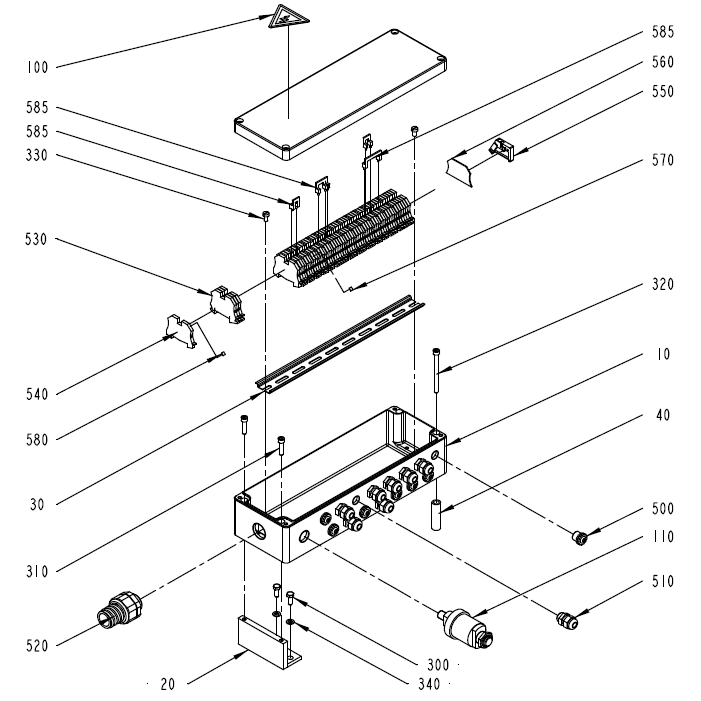 100
585
585
330
530
540
580
30
310
520
20
585
560
550
570
320
10
40
500
110
510
300
340